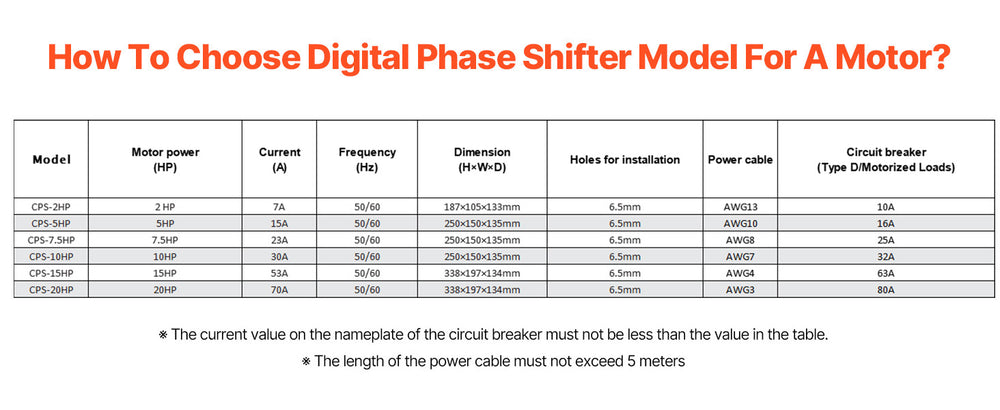 How To Choose Digital Phase Shifter Model For A Motor?

| Model | Motor power (HP) | Current (A) | Frequency (Hz) | Dimension (H×W×D) | Holes for installation | Power cable | Circuit breaker (Type D/Motorized Loads) |
|---|---|---|---|---|---|---|---|
| CPS-2HP | 2 HP | 7A | 50/60 | 187×105×133mm | 6.5mm | AWG13 | 10A |
| CPS-5HP | 5HP | 15A | 50/60 | 250×150×135mm | 6.5mm | AWG10 | 16A |
| CPS-7.5HP | 7.5HP | 23A | 50/60 | 250×150×135mm | 6.5mm | AWG8 | 25A |
| CPS-10HP | 10HP | 30A | 50/60 | 250×150×135mm | 6.5mm | AWG7 | 32A |
| CPS-15HP | 15HP | 53A | 50/60 | 338×197×134mm | 6.5mm | AWG4 | 63A |
| CPS-20HP | 20HP | 70A | 50/60 | 338×197×134mm | 6.5mm | AWG3 | 80A |

※ The current value on the nameplate of the circuit breaker must not be less than the value in the table.

※ The length of the power cable must not exceed 5 meters